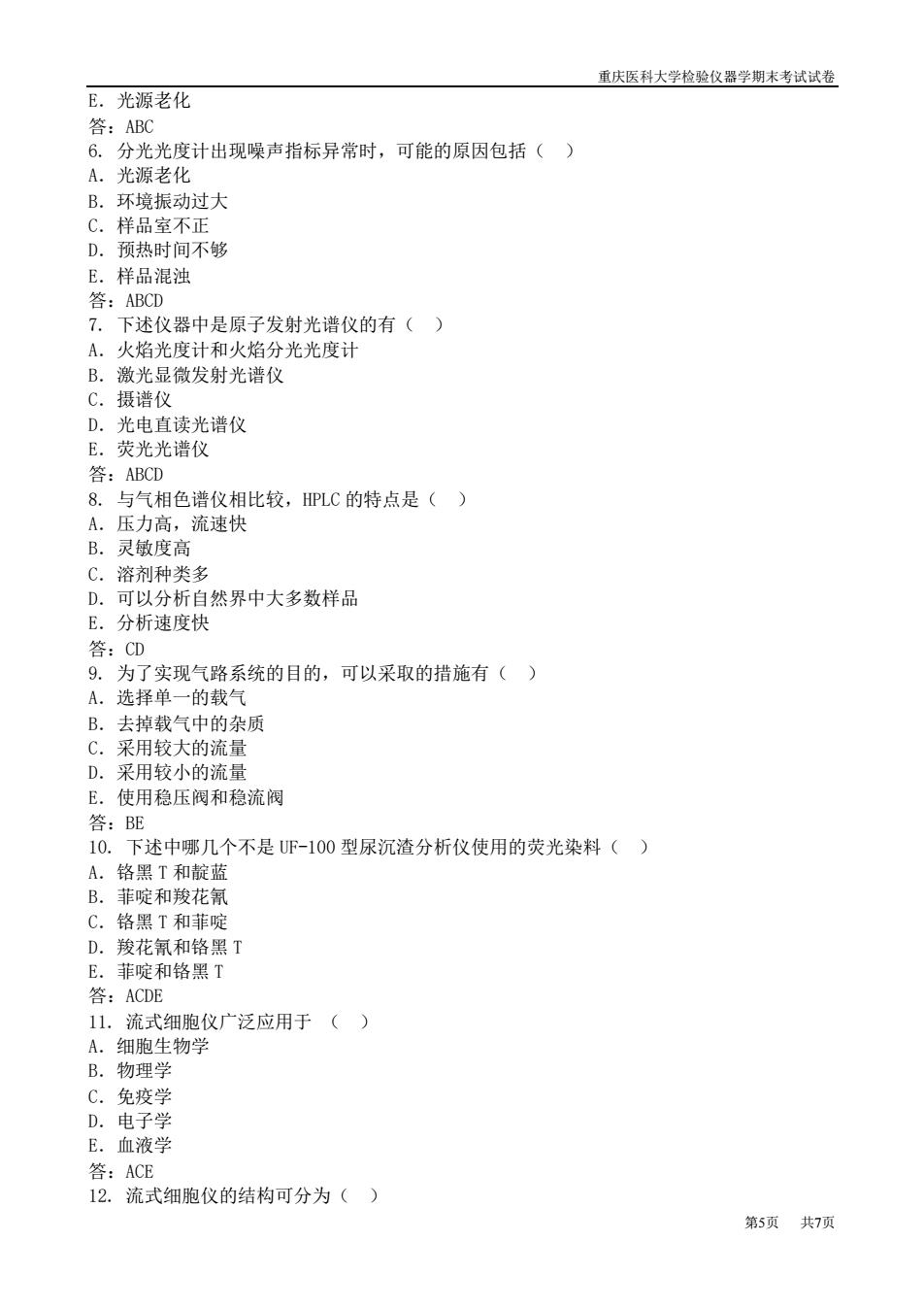 重庆医科大学检验仪器学期末考试试卷

E. 光源老化
答：ABC
6. 分光光度计出现噪声指标异常时，可能的原因包括（ ）
A. 光源老化
B. 环境振动过大
C. 样品室不正
D. 预热时间不够
E. 样品混浊
答：ABCD
7. 下述仪器中是原子发射光谱仪的有（ ）
A. 火焰光度计和火焰分光光度计
B. 激光显微发射光谱仪
C. 摄谱仪
D. 光电直读光谱仪
E. 荧光光谱仪
答：ABCD
8. 与气相色谱仪相比较，HPLC 的特点是（ ）
A. 压力高，流速快
B. 灵敏度高
C. 溶剂种类多
D. 可以分析自然界中大多数样品
E. 分析速度快
答：CD
9. 为了实现气路系统的目的，可以采取的措施有（ ）
A. 选择单一的载气
B. 去掉载气中的杂质
C. 采用较大的流量
D. 采用较小的流量
E. 使用稳压阀和稳流阀
答：BE
10. 下述中哪几个不是 UF-100 型尿沉渣分析仪使用的荧光染料（ ）
A. 铬黑 T 和靛蓝
B. 菲啶和羧花氰
C. 铬黑 T 和菲啶
D. 羧花氰和铬黑 T
E. 菲啶和铬黑 T
答：ACDE
11. 流式细胞仪广泛应用于 （ ）
A. 细胞生物学
B. 物理学
C. 免疫学
D. 电子学
E. 血液学
答：ACE
12. 流式细胞仪的结构可分为（ ）

第5页 共7页